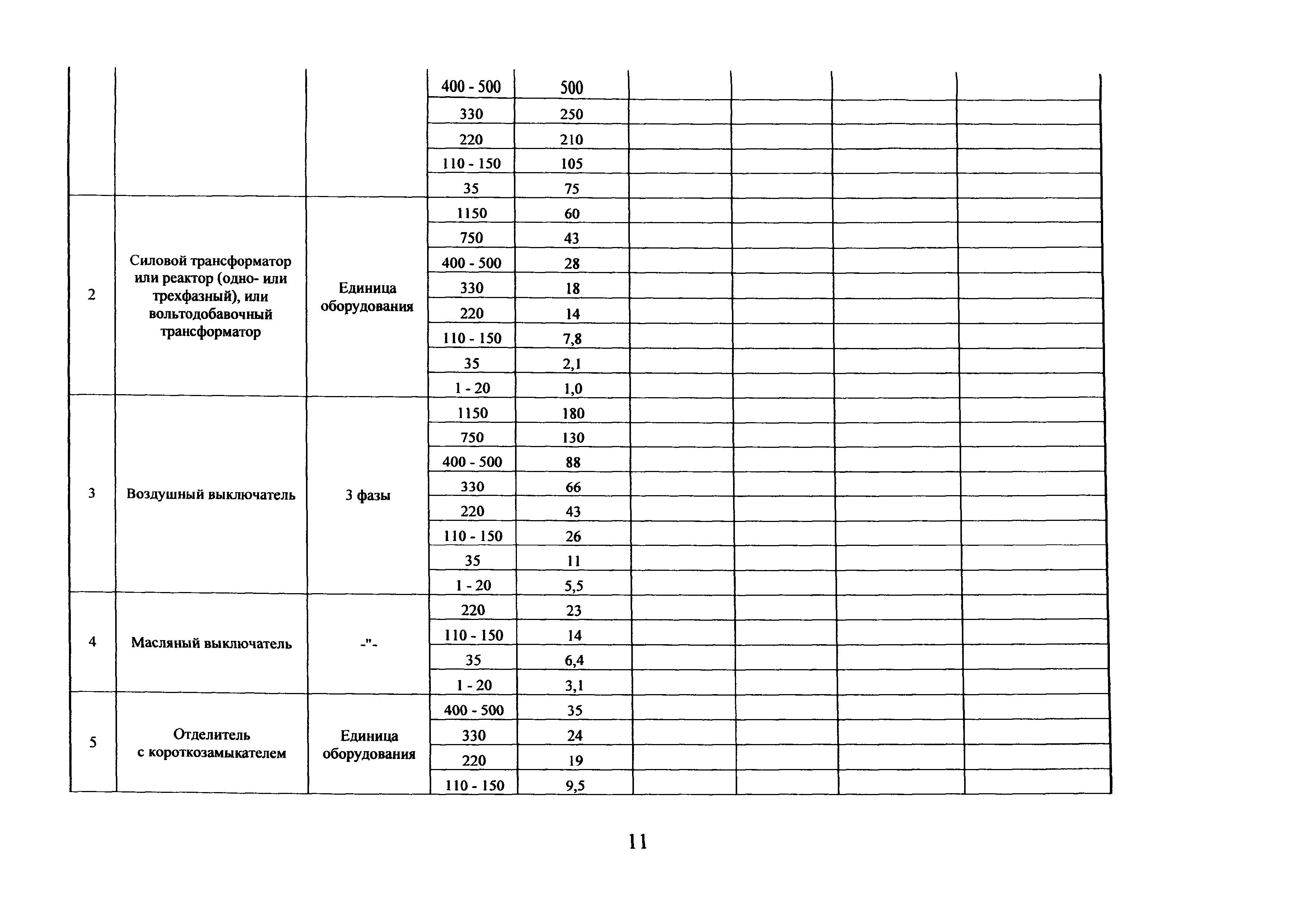 |  |  |  |  |  |  |  |  |  |
|---|---|---|---|---|---|---|---|---|
|  |  |  | 400 - 500 | 500 |  |  |  |  |
|  |  |  | 330 | 250 |  |  |  |  |
|  |  |  | 220 | 210 |  |  |  |  |
|  |  |  | 110 - 150 | 105 |  |  |  |  |
|  |  |  | 35 | 75 |  |  |  |  |
| 2 | Силовой трансформатор или реактор (одно- или трехфазный), или вольтодобавочный трансформатор | Единица оборудования | 1150 | 60 |  |  |  |  |
|  |  |  | 750 | 43 |  |  |  |  |
|  |  |  | 400 - 500 | 28 |  |  |  |  |
|  |  |  | 330 | 18 |  |  |  |  |
|  |  |  | 220 | 14 |  |  |  |  |
|  |  |  | 110 - 150 | 7,8 |  |  |  |  |
|  |  |  | 35 | 2,1 |  |  |  |  |
|  |  |  | 1 - 20 | 1,0 |  |  |  |  |
| 3 | Воздушный выключатель | 3 фазы | 1150 | 180 |  |  |  |  |
|  |  |  | 750 | 130 |  |  |  |  |
|  |  |  | 400 - 500 | 88 |  |  |  |  |
|  |  |  | 330 | 66 |  |  |  |  |
|  |  |  | 220 | 43 |  |  |  |  |
|  |  |  | 110 - 150 | 26 |  |  |  |  |
|  |  |  | 35 | 11 |  |  |  |  |
|  |  |  | 1 - 20 | 5,5 |  |  |  |  |
| 4 | Масляный выключатель | -"- | 220 | 23 |  |  |  |  |
|  |  |  | 110 - 150 | 14 |  |  |  |  |
|  |  |  | 35 | 6,4 |  |  |  |  |
|  |  |  | 1 - 20 | 3,1 |  |  |  |  |
| 5 | Отделитель с короткозамыкателем | Единица оборудования | 400 - 500 | 35 |  |  |  |  |
|  |  |  | 330 | 24 |  |  |  |  |
|  |  |  | 220 | 19 |  |  |  |  |
|  |  |  | 110 - 150 | 9,5 |  |  |  |  |

11